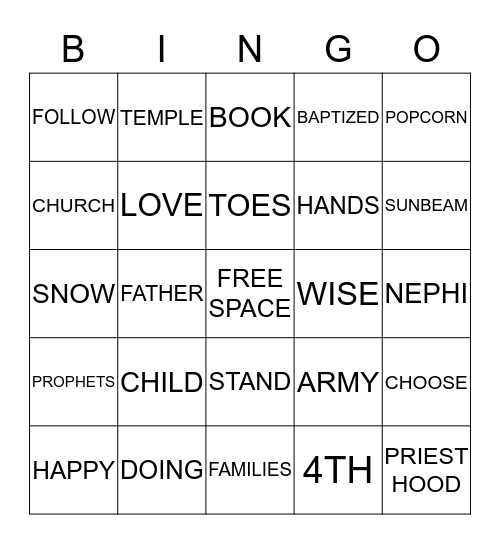 | B | I | N | G | O |
|---|---|---|---|---|
| FOLLOW | TEMPLE | BOOK | BAPTIZED | POPCORN |
| CHURCH | LOVE | TOES | HANDS | SUNBEAM |
| SNOW | FATHER | FREE SPACE | WISE | NEPHI |
| PROPHETS | CHILD | STAND | ARMY | CHOOSE |
| HAPPY | DOING | FAMILIES | 4TH | PRIEST HOOD |